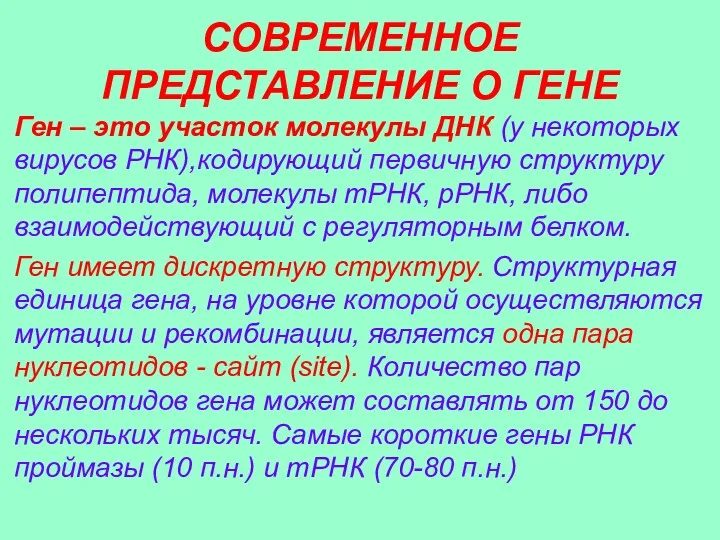 СОВРЕМЕННОЕ ПРЕДСТАВЛЕНИЕ О ГЕНЕ

Ген – это участок молекулы ДНК (у некоторых вирусов РНК),кодирующий первичную структуру полипептида, молекулы тРНК, рРНК, либо взаимодействующий с регуляторным белком.

Ген имеет дискретную структуру. Структурная единица гена, на уровне которой осуществляются мутации и рекомбинации, является одна пара нуклеотидов - сайт (site). Количество пар нуклеотидов гена может составлять от 150 до нескольких тысяч. Самые короткие гены РНК проймазы (10 п.н.) и тРНК (70-80 п.н.)